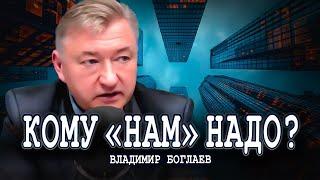 КОМУ «НАМ» НАДО?
ВЛАДИМИР БОГЛАЕВ